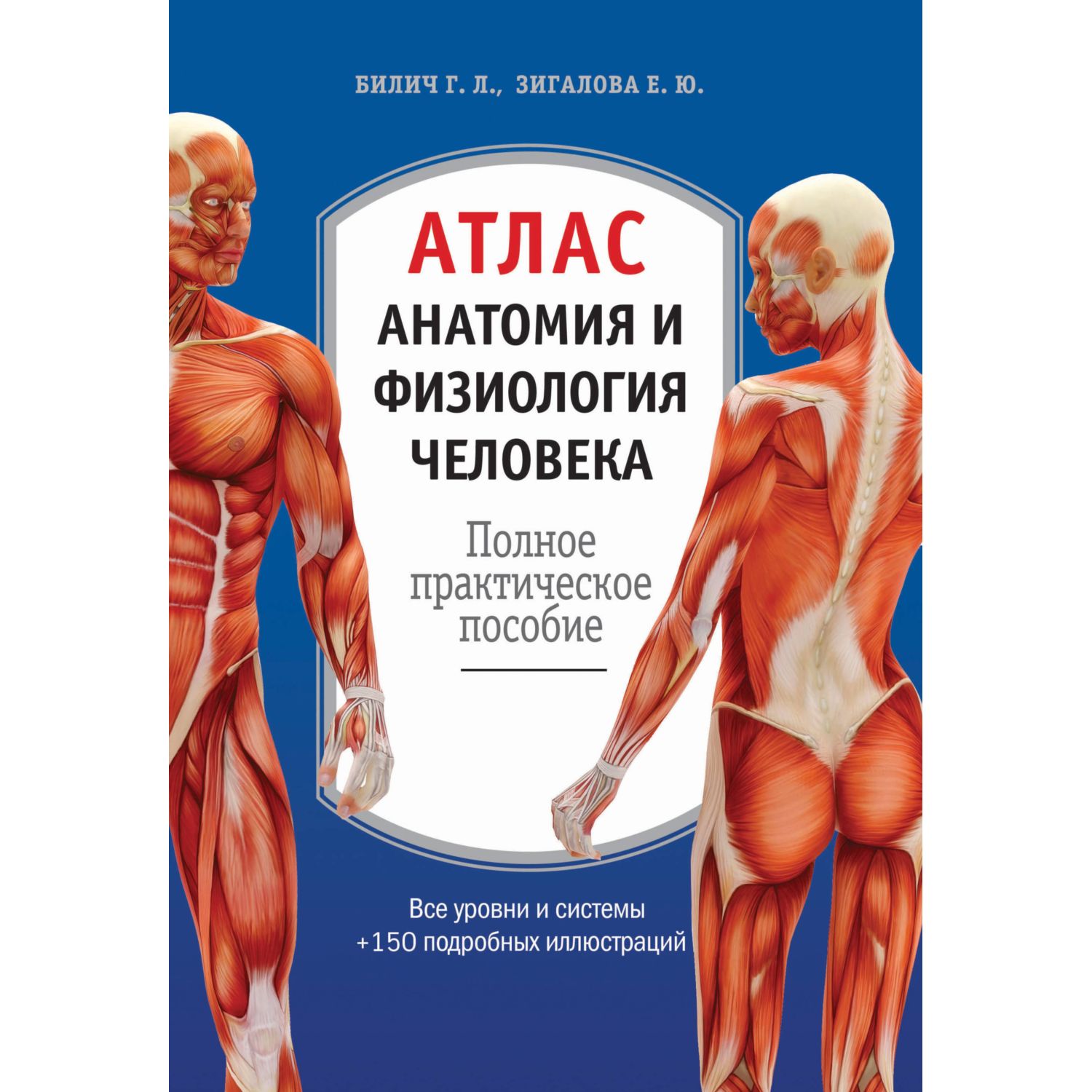 БИЛИЧ Г. Л., ЗИГАЛОВА Е. Ю.

АТЛАС
АНАТОМИЯ И ФИЗИОЛОГИЯ ЧЕЛОВЕКА

Полное практическое пособие

Все уровни и системы
+150 подробных иллюстраций